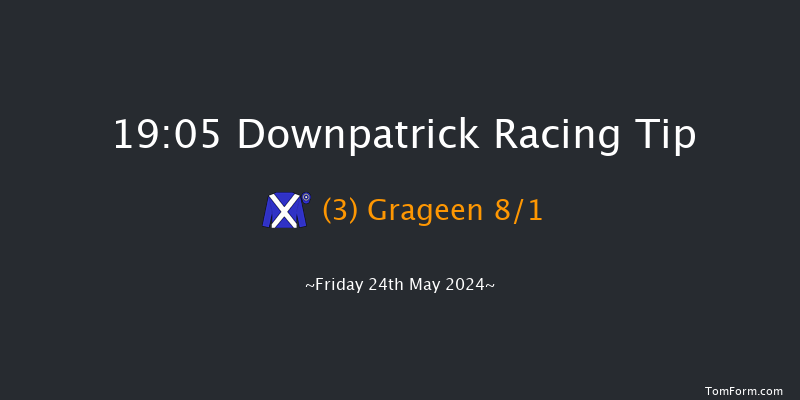 19:05 Downpatrick Racing Tip

(3) Grageen 8/1

~Friday 24th May 2024~

TomForm.com